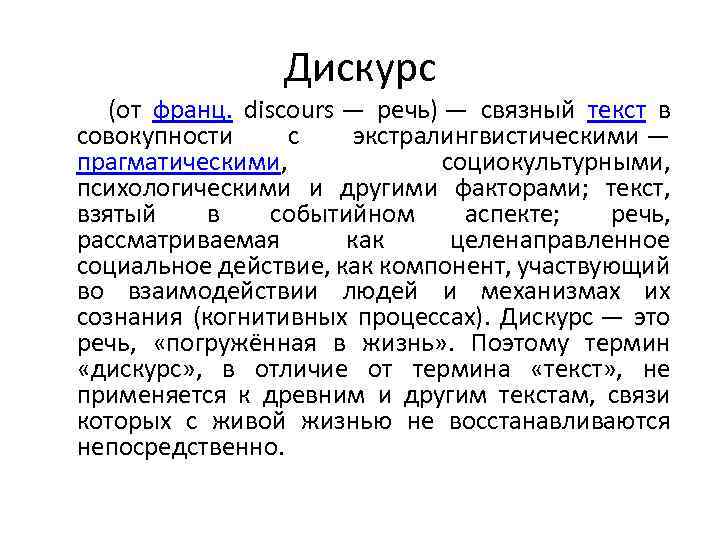 Дискурс

(от франц. discours — речь) — связный текст в совокупности с экстралингвистическими — прагматическими, социокультурными, психологическими и другими факторами; текст, взятый в событийном аспекте; речь, рассматриваемая как целенаправленное социальное действие, как компонент, участвующий во взаимодействии людей и механизмах их сознания (когнитивных процессах). Дискурс — это речь, «погружённая в жизнь». Поэтому термин «дискурс», в отличие от термина «текст», не применяется к древним и другим текстам, связи которых с живой жизнью не восстанавливаются непосредственно.